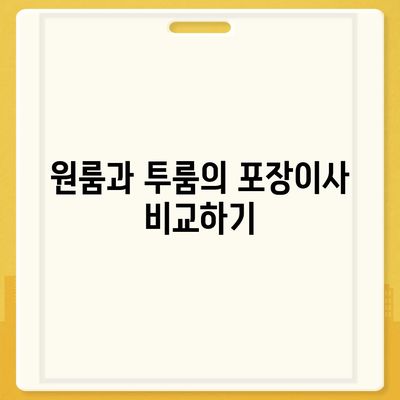 원룸과 투룸의 포장이사 비교하기